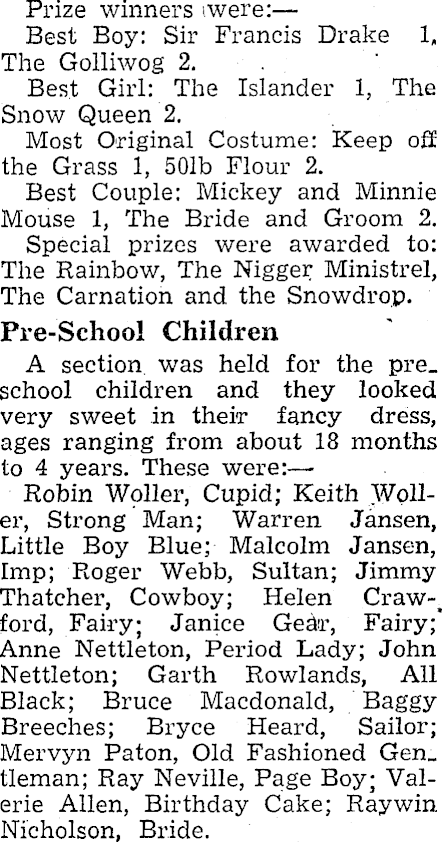 Prize winners were:—

Best Boy: Sir Francis Drake 1, The Golliwog 2.

Best Girl: The Islander 1, The Snow Queen 2.

Most Original Costume: Keep off the Grass 1, 50lb Flour 2.

Best Couple: Mickey and Minnie Mouse 1, The Bride and Groom 2.

Special prizes were awarded to: The Rainbow, The Nigger Ministrel, The Carnation and the Snowdrop.

Pre-School Children

A section was held for the preschool children and they looked very sweet in their fancy dress, ages ranging from about 18 months to 4 years. These were:—

Robin Woller, Cupid; Keith Woller, Strong Man; Warren Jansen, Little Boy Blue; Malcolm Jansen, Imp; Roger Webb, Sultan; Jimmy Thatcher, Cowboy; Helen Crawford, Fairy; Janice Gear, Fairy; Anne Nettleton, Period Lady; John Nettleton; Garth Rowlands, All Black; Bruce Macdonald, Baggy Breeches; Bryce Heard, Sailor; Mervyn Paton, Old Fashioned Gentleman; Ray Neville, Page Boy; Valerie Allen, Birthday Cake; Raywin Nicholson, Bride.